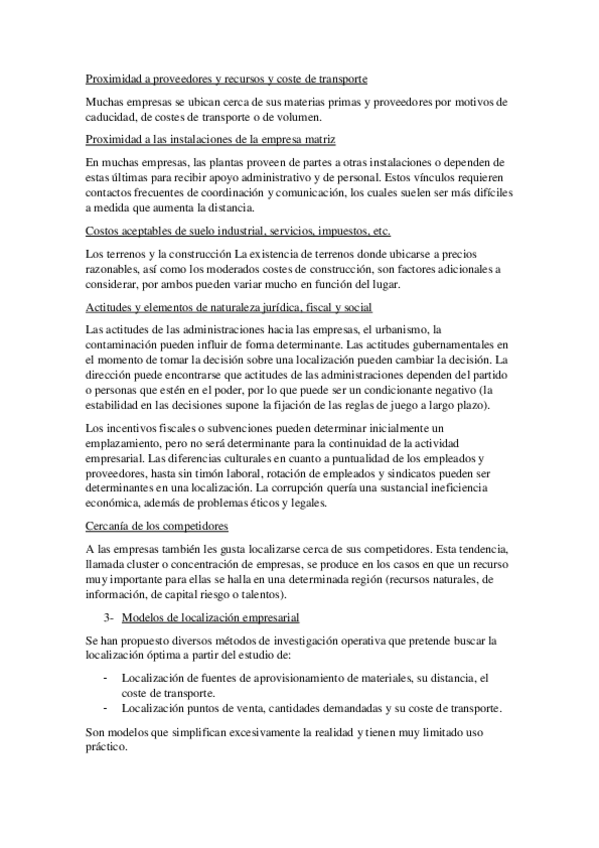 Proximidad a proveedores y recursos y coste de transporte

Muchas empresas se ubican cerca de sus materias primas y proveedores por motivos de caducidad, de costes de transporte o de volumen.

Proximidad a las instalaciones de la empresa matriz

En muchas empresas, las plantas proveen de partes a otras instalaciones o dependen de estas últimas para recibir apoyo administrativo y de personal. Estos vínculos requieren contactos frecuentes de coordinación y comunicación, los cuales suelen ser más difíciles a medida que aumenta la distancia.

Costos aceptables de suelo industrial, servicios, impuestos, etc.

Los terrenos y la construcción La existencia de terrenos donde ubicarse a precios razonables, así como los moderados costes de construcción, son factores adicionales a considerar, por ambos pueden variar mucho en función del lugar.

Actitudes y elementos de naturaleza jurídica, fiscal y social

Las actitudes de las administraciones hacia las empresas, el urbanismo, la contaminación pueden influir de forma determinante. Las actitudes gubernamentales en el momento de tomar la decisión sobre una localización pueden cambiar la decisión. La dirección puede encontrarse que actitudes de las administraciones dependen del partido o personas que estén en el poder, por lo que puede ser un condicionante negativo (la estabilidad en las decisiones supone la fijación de las reglas de juego a largo plazo).

Los incentivos fiscales o subvenciones pueden determinar inicialmente un emplazamiento, pero no será determinante para la continuidad de la actividad empresarial. Las diferencias culturales en cuanto a puntualidad de los empleados y proveedores, hasta sin timón laboral, rotación de empleados y sindicatos pueden ser determinantes en una localización. La corrupción quería una sustancial ineficiencia económica, además de problemas éticos y legales.

Cercanía de los competidores

A las empresas también les gusta localizarse cerca de sus competidores. Esta tendencia, llamada cluster o concentración de empresas, se produce en los casos en que un recurso muy importante para ellas se halla en una determinada región (recursos naturales, de información, de capital riesgo o talentos).

3- Modelos de localización empresarial

Se han propuesto diversos métodos de investigación operativa que pretende buscar la localización óptima a partir del estudio de:

- Localización de fuentes de aprovisionamiento de materiales, su distancia, el coste de transporte.
- Localización puntos de venta, cantidades demandadas y su coste de transporte.

Son modelos que simplifican excesivamente la realidad y tienen muy limitado uso práctico.